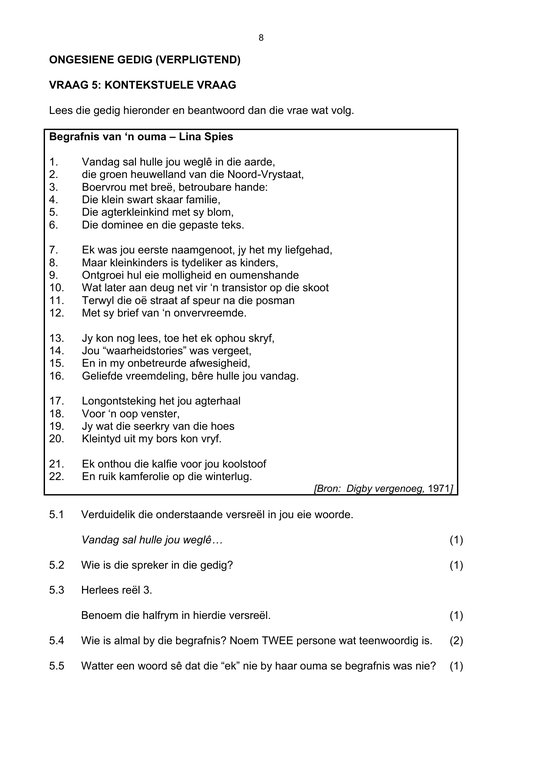 8

ONGESIENE GEDIG (VERPLIGTEND)

VRAAG 5: KONTEKSTUELE VRAAG

Lees die gedig hieronder en beantwoord dan die vrae wat volg.

Begrafnis van 'n ouma – Lina Spies

1. Vandag sal hulle jou weglê in die aarde,
2. die groen heuwelland van die Noord-Vrystaat,
3. Boervrou met breë, betroubare hande:
4. Die klein swart skaar familie,
5. Die agterkleinkind met sy blom,
6. Die dominee en die gepaste teks.

7. Ek was jou eerste naamgenoot, jy het my liefgehad,
8. Maar kleinkinders is tydeliker as kinders,
9. Ontgroei hul eie molligheid en oumenshande
10. Wat later aan deug net vir 'n transistor op die skoot
11. Terwyl die oë straat af speur na die posman
12. Met sy brief van 'n onvervreemde.

13. Jy kon nog lees, toe het ek ophou skryf,
14. Jou "waarheidstories" was vergeet,
15. En in my onbetreurde afwesigheid,
16. Geliefde vreemdeling, bêre hulle jou vandag.

17. Longontsteking het jou agterhaal
18. Voor 'n oop venster,
19. Jy wat die seerkry van die hoes
20. Kleintyd uit my bors kon vryf.

21. Ek onthou die kalfie voor jou koolstoof
22. En ruik kamferolie op die winterlug.

[Bron: Digby vergenoeg, 1971]

5.1 Verduidelik die onderstaande versreël in jou eie woorde.

Vandag sal hulle jou weglê… (1)

5.2 Wie is die spreker in die gedig? (1)

5.3 Herlees reël 3.

Benoem die halfrym in hierdie versreël. (1)

5.4 Wie is almal by die begrafnis? Noem TWEE persone wat teenwoordig is. (2)

5.5 Watter een woord sê dat die "ek" nie by haar ouma se begrafnis was nie? (1)